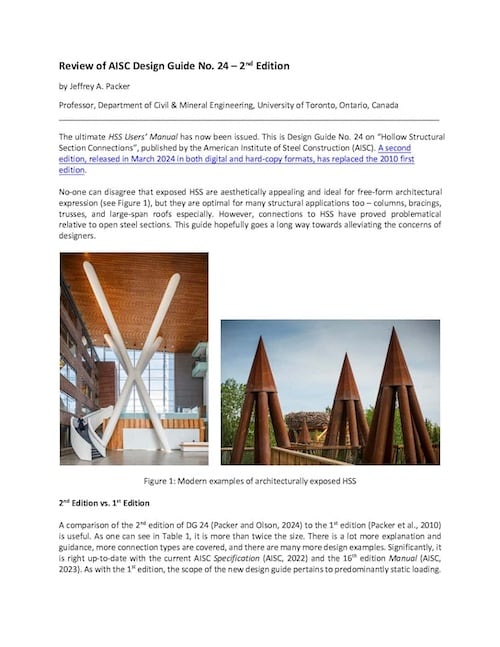 Review of AISC Design Guide No. 24 – 2$^{nd}$ Edition

by Jeffrey A. Packer

Professor, Department of Civil & Mineral Engineering, University of Toronto, Ontario, Canada

The ultimate HSS Users' Manual has now been issued. This is Design Guide No. 24 on "Hollow Structural Section Connections", published by the American Institute of Steel Construction (AISC). A second edition, released in March 2024 in both digital and hard-copy formats, has replaced the 2010 first edition.

No-one can disagree that exposed HSS are aesthetically appealing and ideal for free-form architectural expression (see Figure 1), but they are optimal for many structural applications too – columns, bracings, trusses, and large-span roofs especially. However, connections to HSS have proved problematical relative to open steel sections. This guide hopefully goes a long way towards alleviating the concerns of designers.

Figure 1: Modern examples of architecturally exposed HSS

2$^{nd}$ Edition vs. 1$^{st}$ Edition

A comparison of the 2$^{nd}$ edition of DG 24 (Packer and Olson, 2024) to the 1$^{st}$ edition (Packer et al., 2010) is useful. As one can see in Table 1, it is more than twice the size. There is a lot more explanation and guidance, more connection types are covered, and there are many more design examples. Significantly, it is right up-to-date with the current AISC Specification (AISC, 2022) and the 16$^{th}$ edition Manual (AISC, 2023). As with the 1$^{st}$ edition, the scope of the new design guide pertains to predominantly static loading.